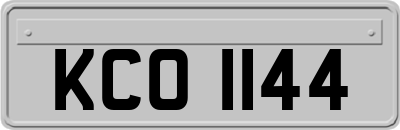 KCO 1144